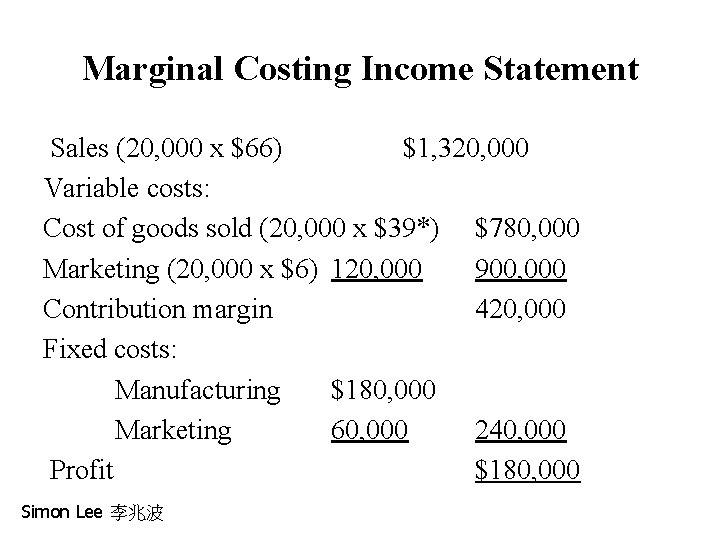 Marginal Costing Income Statement

Sales (20,000 x $66) $1,320,000
Variable costs:
Cost of goods sold (20,000 x $39*) $780,000
Marketing (20,000 x $6) 120,000 900,000
Contribution margin 420,000
Fixed costs:
Manufacturing $180,000
Marketing 60,000 240,000
Profit $180,000

Simon Lee 李兆波